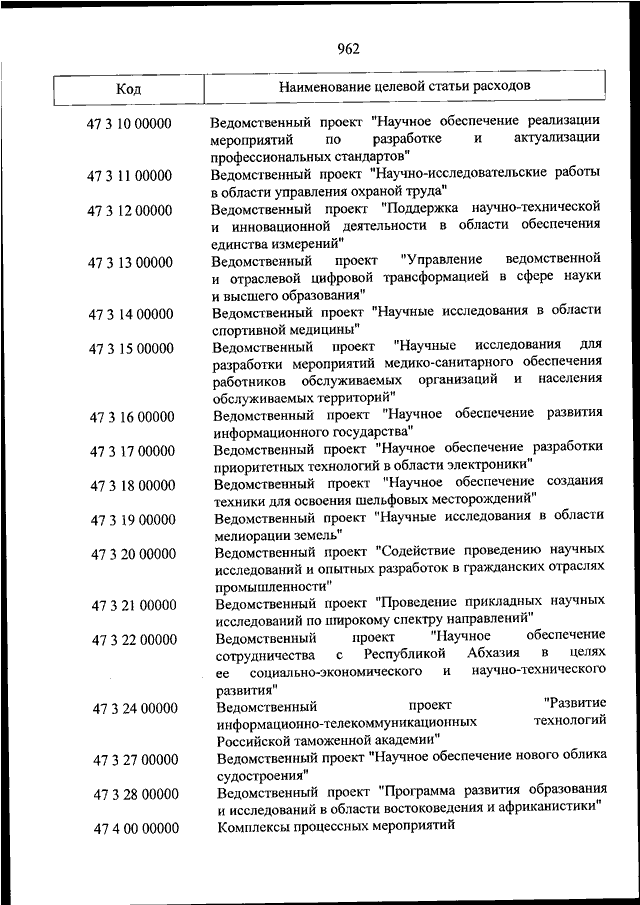 962

| Код | Наименование целевой статьи расходов |
|---|---|
| 47 3 10 00000 | Ведомственный проект "Научное обеспечение реализации мероприятий по разработке и актуализации профессиональных стандартов" |
| 47 3 11 00000 | Ведомственный проект "Научно-исследовательские работы в области управления охраной труда" |
| 47 3 12 00000 | Ведомственный проект "Поддержка научно-технической и инновационной деятельности в области обеспечения единства измерений" |
| 47 3 13 00000 | Ведомственный проект "Управление ведомственной и отраслевой цифровой трансформацией в сфере науки и высшего образования" |
| 47 3 14 00000 | Ведомственный проект "Научные исследования в области спортивной медицины" |
| 47 3 15 00000 | Ведомственный проект "Научные исследования для разработки мероприятий медико-санитарного обеспечения работников обслуживаемых организаций и населения обслуживаемых территорий" |
| 47 3 16 00000 | Ведомственный проект "Научное обеспечение развития информационного государства" |
| 47 3 17 00000 | Ведомственный проект "Научное обеспечение разработки приоритетных технологий в области электроники" |
| 47 3 18 00000 | Ведомственный проект "Научное обеспечение создания техники для освоения шельфовых месторождений" |
| 47 3 19 00000 | Ведомственный проект "Научные исследования в области мелиорации земель" |
| 47 3 20 00000 | Ведомственный проект "Содействие проведению научных исследований и опытных разработок в гражданских отраслях промышленности" |
| 47 3 21 00000 | Ведомственный проект "Проведение прикладных научных исследований по широкому спектру направлений" |
| 47 3 22 00000 | Ведомственный проект "Научное обеспечение сотрудничества с Республикой Абхазия в целях ее социально-экономического и научно-технического развития" |
| 47 3 24 00000 | Ведомственный проект "Развитие информационно-телекоммуникационных технологий Российской таможенной академии" |
| 47 3 27 00000 | Ведомственный проект "Научное обеспечение нового облика судостроения" |
| 47 3 28 00000 | Ведомственный проект "Программа развития образования и исследований в области востоковедения и африканистики" |
| 47 4 00 00000 | Комплексы процессных мероприятий |